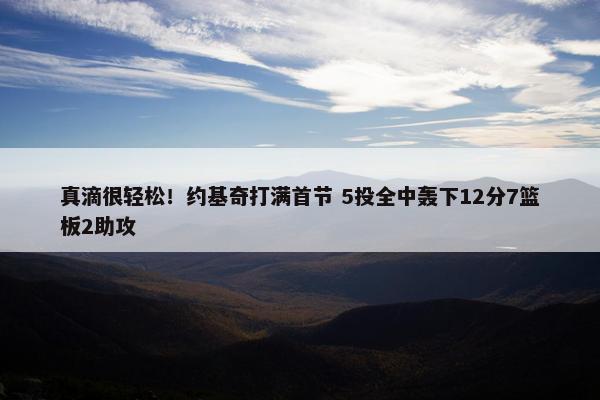 真滴很轻松！约基奇打满首节 5投全中轰下12分7篮板2助攻